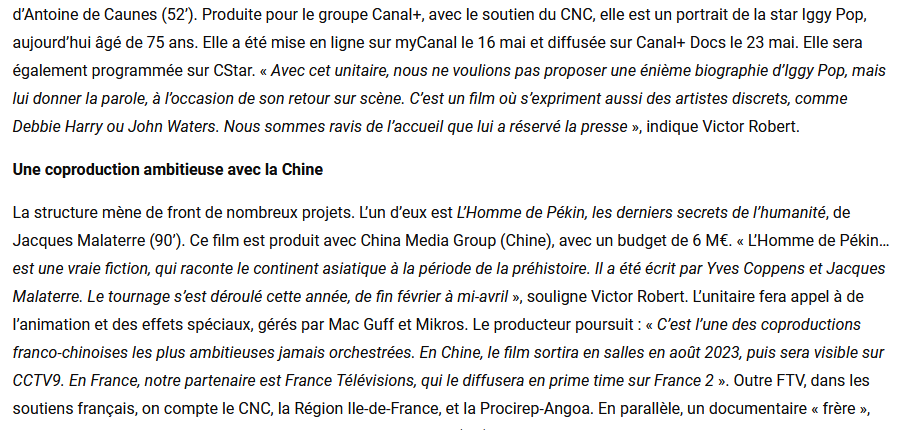 d'Antoine de Caunes (52'). Produite pour le groupe Canal+, avec le soutien du CNC, elle est un portrait de la star Iggy Pop, aujourd'hui âgé de 75 ans. Elle a été mise en ligne sur myCanal le 16 mai et diffusée sur Canal+ Docs le 23 mai. Elle sera également programmée sur CStar. « Avec cet unitaire, nous ne voulions pas proposer une énième biographie d'Iggy Pop, mais lui donner la parole, à l'occasion de son retour sur scène. C'est un film où s'expriment aussi des artistes discrets, comme Debbie Harry ou John Waters. Nous sommes ravis de l'accueil que lui a réservé la presse », indique Victor Robert.

Une coproduction ambitieuse avec la Chine

La structure mène de front de nombreux projets. L'un d'eux est L'Homme de Pékin, les derniers secrets de l'humanité, de Jacques Malaterre (90'). Ce film est produit avec China Media Group (Chine), avec un budget de 6 M€. « L'Homme de Pékin… est une vraie fiction, qui raconte le continent asiatique à la période de la préhistoire. Il a été écrit par Yves Coppens et Jacques Malaterre. Le tournage s'est déroulé cette année, de fin février à mi-avril », souligne Victor Robert. L'unitaire fera appel à de l'animation et des effets spéciaux, gérés par Mac Guff et Mikros. Le producteur poursuit : « C'est l'une des coproductions franco-chinoises les plus ambitieuses jamais orchestrées. En Chine, le film sortira en salles en août 2023, puis sera visible sur CCTV9. En France, notre partenaire est France Télévisions, qui le diffusera en prime time sur France 2 ». Outre FTV, dans les soutiens français, on compte le CNC, la Région Ile-de-France, et la Procirep-Angoa. En parallèle, un documentaire « frère »,